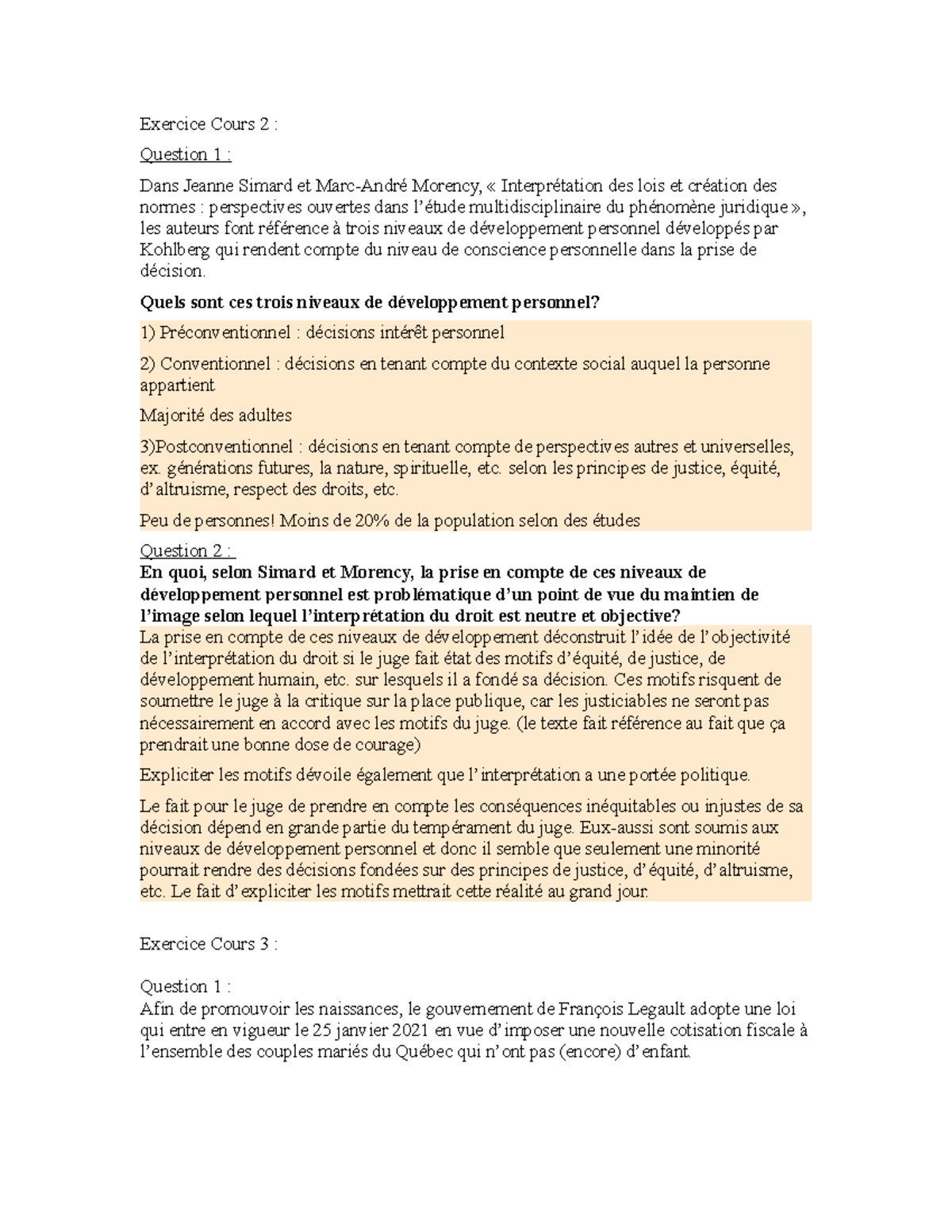 Exercice Cours 2 :

Question 1 :

Dans Jeanne Simard et Marc-André Morency, « Interprétation des lois et création des normes : perspectives ouvertes dans l'étude multidisciplinaire du phénomène juridique », les auteurs font référence à trois niveaux de développement personnel développés par Kohlberg qui rendent compte du niveau de conscience personnelle dans la prise de décision.

Quels sont ces trois niveaux de développement personnel?

1) Préconventionnel : décisions intérêt personnel

2) Conventionnel : décisions en tenant compte du contexte social auquel la personne appartient

Majorité des adultes

3)Postconventionnel : décisions en tenant compte de perspectives autres et universelles, ex. générations futures, la nature, spirituelle, etc. selon les principes de justice, équité, d'altruisme, respect des droits, etc.

Peu de personnes! Moins de 20% de la population selon des études

Question 2 :

En quoi, selon Simard et Morency, la prise en compte de ces niveaux de développement personnel est problématique d'un point de vue du maintien de l'image selon lequel l'interprétation du droit est neutre et objective?

La prise en compte de ces niveaux de développement déconstruit l'idée de l'objectivité de l'interprétation du droit si le juge fait état des motifs d'équité, de justice, de développement humain, etc. sur lesquels il a fondé sa décision. Ces motifs risquent de soumettre le juge à la critique sur la place publique, car les justiciables ne seront pas nécessairement en accord avec les motifs du juge. (le texte fait référence au fait que ça prendrait une bonne dose de courage)

Expliciter les motifs dévoile également que l'interprétation a une portée politique.

Le fait pour le juge de prendre en compte les conséquences inéquitables ou injustes de sa décision dépend en grande partie du tempérament du juge. Eux-aussi sont soumis aux niveaux de développement personnel et donc il semble que seulement une minorité pourrait rendre des décisions fondées sur des principes de justice, d'équité, d'altruisme, etc. Le fait d'expliciter les motifs mettrait cette réalité au grand jour.

Exercice Cours 3 :

Question 1 :

Afin de promouvoir les naissances, le gouvernement de François Legault adopte une loi qui entre en vigueur le 25 janvier 2021 en vue d'imposer une nouvelle cotisation fiscale à l'ensemble des couples mariés du Québec qui n'ont pas (encore) d'enfant.